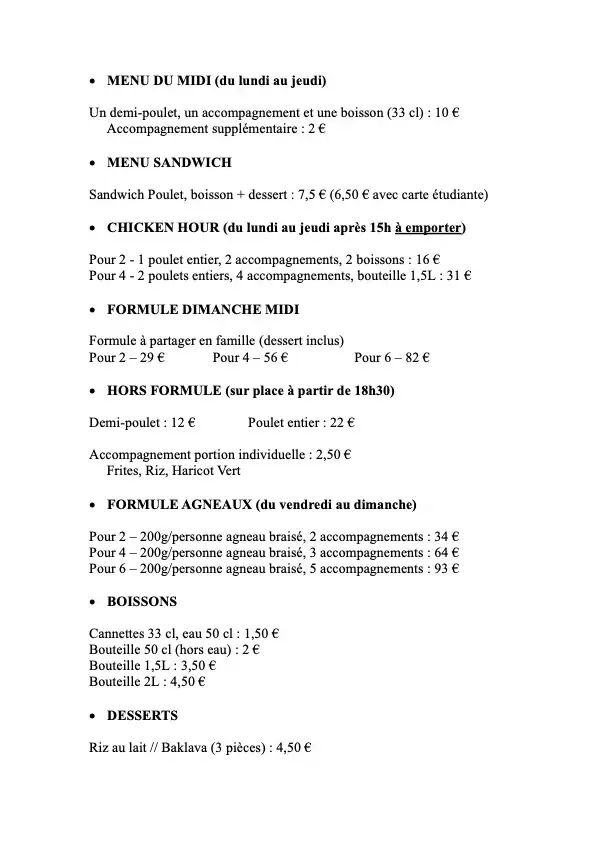 • MENU DU MIDI (du lundi au jeudi)

Un demi-poulet, un accompagnement et une boisson (33 cl) : 10 €
Accompagnement supplémentaire : 2 €

• MENU SANDWICH

Sandwich Poulet, boisson + dessert : 7,5 € (6,50 € avec carte étudiante)

• CHICKEN HOUR (du lundi au jeudi après 15h à emporter)

Pour 2 - 1 poulet entier, 2 accompagnements, 2 boissons : 16 €
Pour 4 - 2 poulets entiers, 4 accompagnements, bouteille 1,5L : 31 €

• FORMULE DIMANCHE MIDI

Formule à partager en famille (dessert inclus)
Pour 2 – 29 € Pour 4 – 56 € Pour 6 – 82 €

• HORS FORMULE (sur place à partir de 18h30)

Demi-poulet : 12 € Poulet entier : 22 €

Accompagnement portion individuelle : 2,50 €
Frites, Riz, Haricot Vert

• FORMULE AGNEAUX (du vendredi au dimanche)

Pour 2 – 200g/personne agneau braisé, 2 accompagnements : 34 €
Pour 4 – 200g/personne agneau braisé, 3 accompagnements : 64 €
Pour 6 – 200g/personne agneau braisé, 5 accompagnements : 93 €

• BOISSONS

Cannettes 33 cl, eau 50 cl : 1,50 €
Bouteille 50 cl (hors eau) : 2 €
Bouteille 1,5L : 3,50 €
Bouteille 2L : 4,50 €

• DESSERTS

Riz au lait // Baklava (3 pièces) : 4,50 €